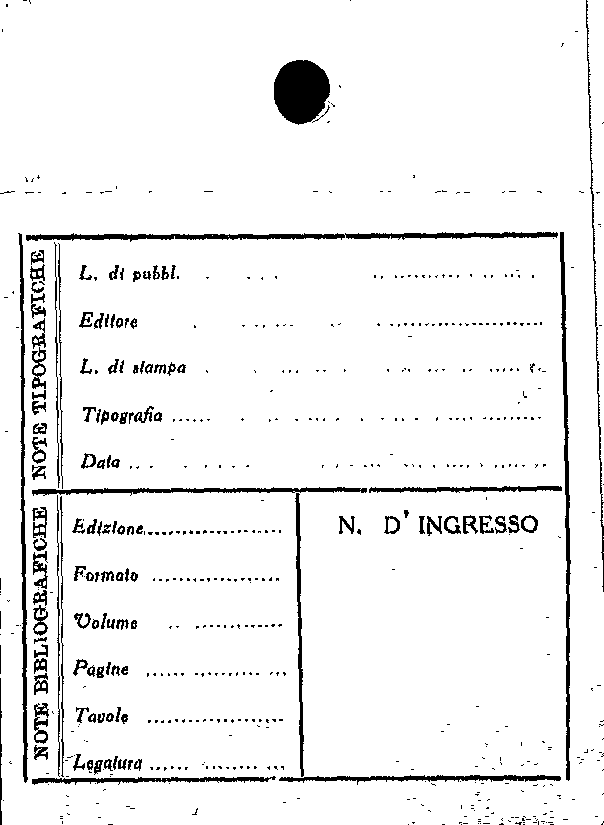 NOTE TIPOGRAFICHE

L. di pubbl.

Editore

L. di stampa

Tipografia

Data

NOTE BIBLIOGRAFICHE

Edizione

Formato

Volume

Pagine

Tavole

Legatura

N. D' INGRESSO